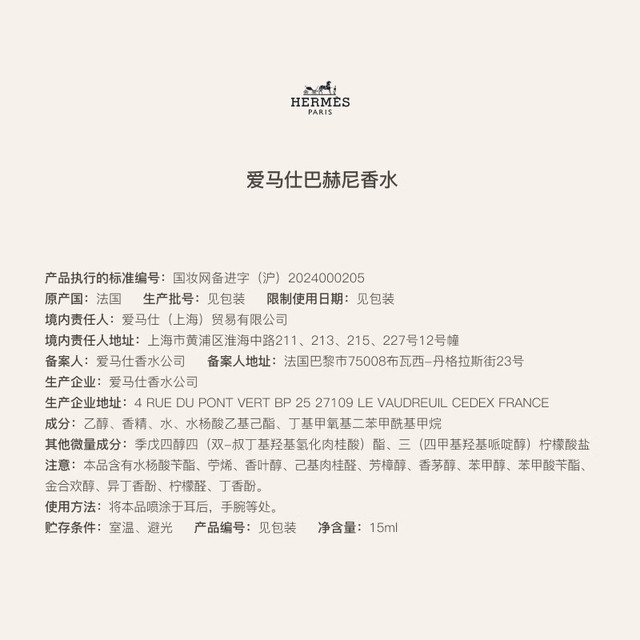 HERMÈS
PARIS

爱马仕巴赫尼香水

产品执行的标准编号：国妆网备进字（沪）2024000205
原产国：法国 生产批号：见包装 限制使用日期：见包装
境内责任人：爱马仕（上海）贸易有限公司
境内责任人地址：上海市黄浦区淮海中路211、213、215、227号12号幢
备案人：爱马仕香水公司 备案人地址：法国巴黎市75008布瓦西-丹格拉斯街23号
生产企业：爱马仕香水公司
生产企业地址：4 RUE DU PONT VERT BP 25 27109 LE VAUDREUIL CEDEX FRANCE
成分：乙醇、香精、水、水杨酸乙基己酯、丁基甲氧基二苯甲酰基甲烷
其他微量成分：季戊四醇四（双-叔丁基羟基氢化肉桂酸）酯、三（四甲基羟基哌啶醇）柠檬酸盐
注意：本品含有水杨酸苄酯、苧烯、香叶醇、己基肉桂醛、芳樟醇、香茅醇、苯甲醇、苯甲酸苄酯、金合欢醇、异丁香酚、柠檬醛、丁香酚。
使用方法：将本品喷涂于耳后，手腕等处。
贮存条件：室温、避光 产品编号：见包装 净含量：15ml